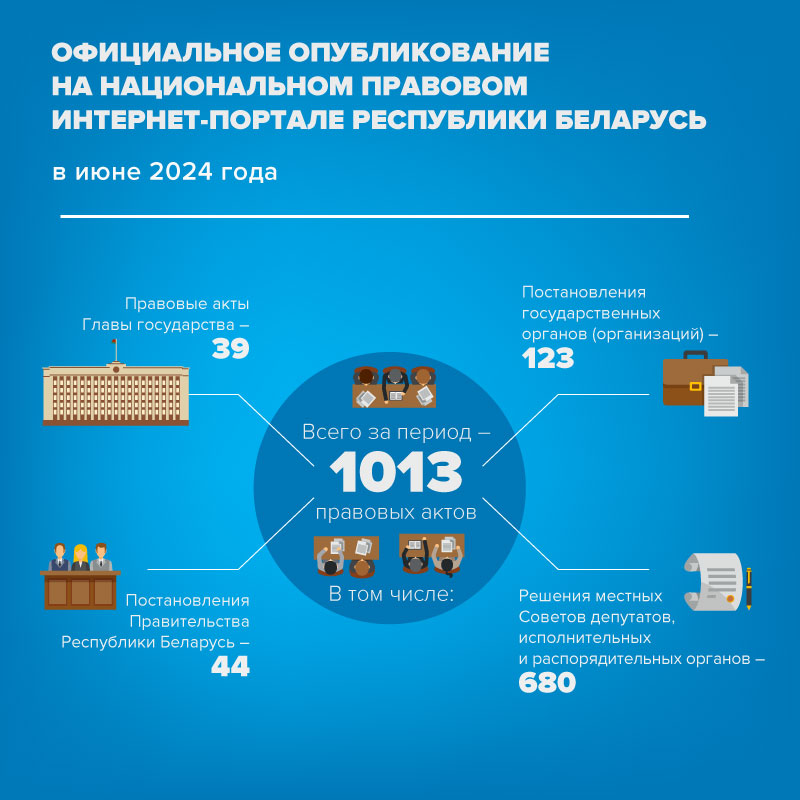 ОФИЦИАЛЬНОЕ ОПУБЛИКОВАНИЕ НА НАЦИОНАЛЬНОМ ПРАВОВОМ ИНТЕРНЕТ-ПОРТАЛЕ РЕСПУБЛИКИ БЕЛАРУСЬ

в июне 2024 года

Правовые акты Главы государства – 39

Постановления государственных органов (организаций) – 123

Всего за период – 1013 правовых актов

В том числе:

Постановления Правительства Республики Беларусь – 44

Решения местных Советов депутатов, исполнительных и распорядительных органов – 680